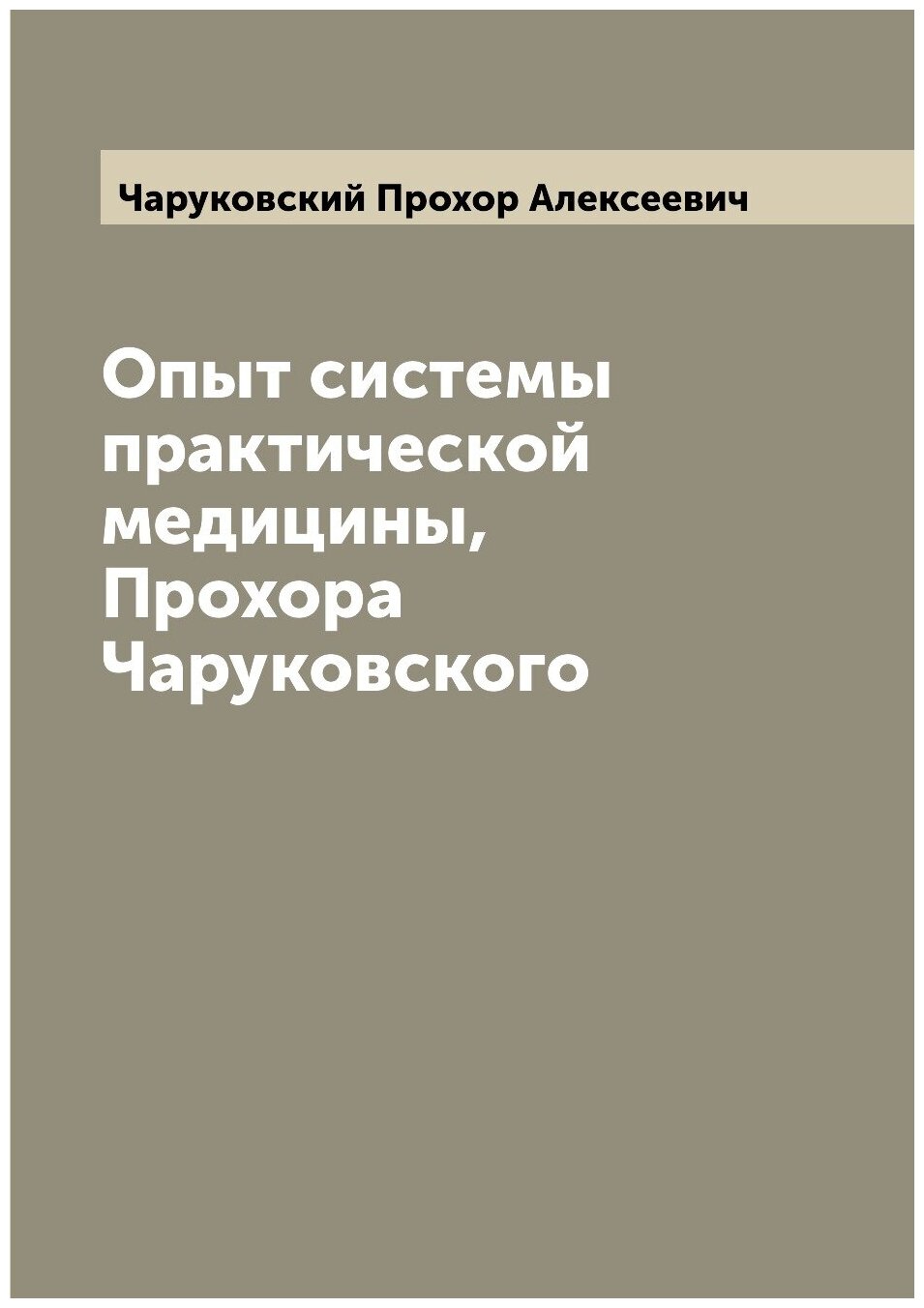 Чаруковский Прохор Алексеевич

Опыт системы практической медицины, Прохора Чаруковского